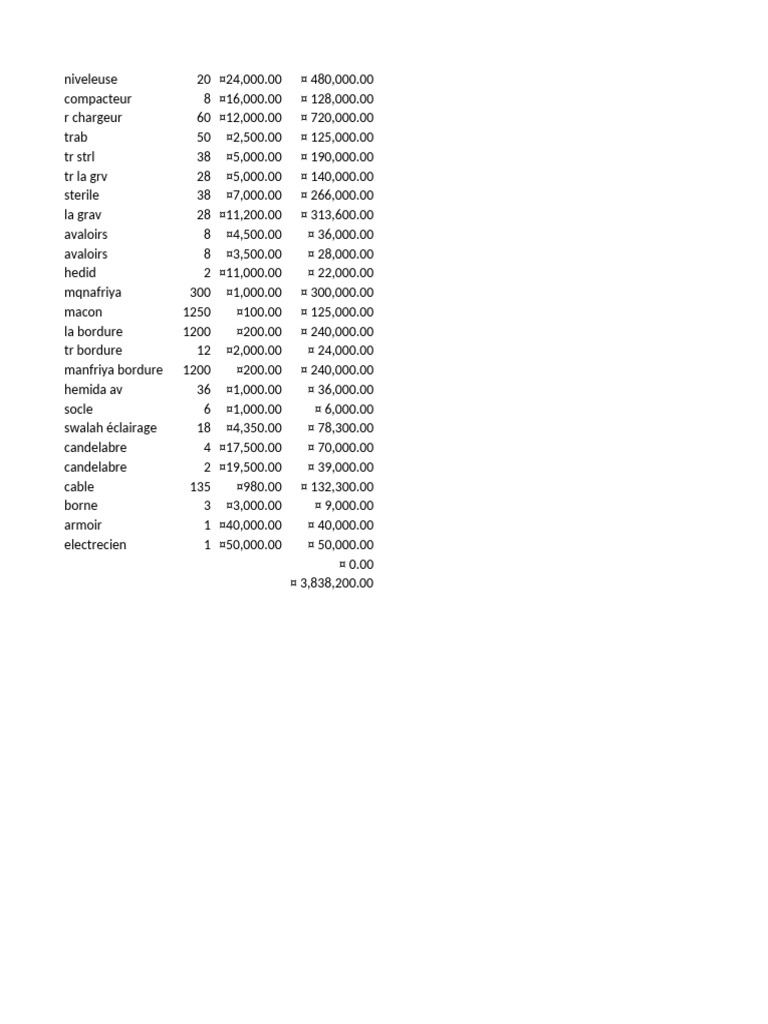 | | | | |
|---|---|---|---|
| niveleuse | 20 | ¤24,000.00 | ¤ 480,000.00 |
| compacteur | 8 | ¤16,000.00 | ¤ 128,000.00 |
| r chargeur | 60 | ¤12,000.00 | ¤ 720,000.00 |
| trab | 50 | ¤2,500.00 | ¤ 125,000.00 |
| tr strl | 38 | ¤5,000.00 | ¤ 190,000.00 |
| tr la grv | 28 | ¤5,000.00 | ¤ 140,000.00 |
| sterile | 38 | ¤7,000.00 | ¤ 266,000.00 |
| la grav | 28 | ¤11,200.00 | ¤ 313,600.00 |
| avaloirs | 8 | ¤4,500.00 | ¤ 36,000.00 |
| avaloirs | 8 | ¤3,500.00 | ¤ 28,000.00 |
| hedid | 2 | ¤11,000.00 | ¤ 22,000.00 |
| mqnafriya | 300 | ¤1,000.00 | ¤ 300,000.00 |
| macon | 1250 | ¤100.00 | ¤ 125,000.00 |
| la bordure | 1200 | ¤200.00 | ¤ 240,000.00 |
| tr bordure | 12 | ¤2,000.00 | ¤ 24,000.00 |
| manfriya bordure | 1200 | ¤200.00 | ¤ 240,000.00 |
| hemida av | 36 | ¤1,000.00 | ¤ 36,000.00 |
| socle | 6 | ¤1,000.00 | ¤ 6,000.00 |
| swalah éclairage | 18 | ¤4,350.00 | ¤ 78,300.00 |
| candelabre | 4 | ¤17,500.00 | ¤ 70,000.00 |
| candelabre | 2 | ¤19,500.00 | ¤ 39,000.00 |
| cable | 135 | ¤980.00 | ¤ 132,300.00 |
| borne | 3 | ¤3,000.00 | ¤ 9,000.00 |
| armoir | 1 | ¤40,000.00 | ¤ 40,000.00 |
| electrecien | 1 | ¤50,000.00 | ¤ 50,000.00 |
| | | | ¤ 0.00 |
| | | | ¤ 3,838,200.00 |